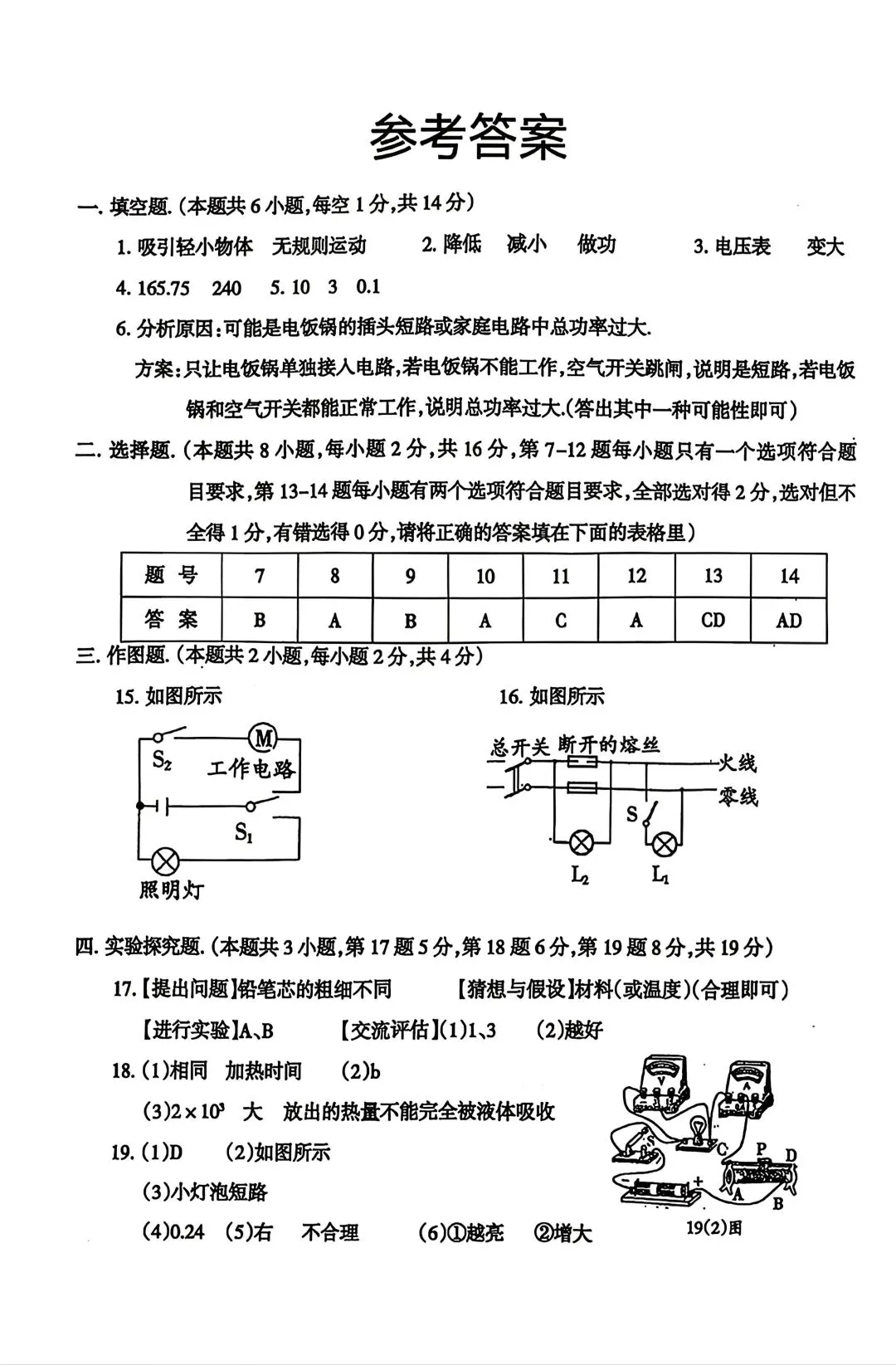 参考答案

一. 填空题.(本题共6小题,每空1分,共14分)

1. 吸引轻小物体 无规则运动 2. 降低 减小 做功 3. 电压表 变大

4. 165.75 240 5. 10 3 0.1

6. 分析原因:可能是电饭锅的插头短路或家庭电路中总功率过大.

方案:只让电饭锅单独接入电路,若电饭锅不能工作,空气开关跳闸,说明是短路,若电饭锅和空气开关都能正常工作,说明总功率过大.(答出其中一种可能性即可)

二. 选择题.(本题共8小题,每小题2分,共16分,第7-12题每小题只有一个选项符合题目要求,第13-14题每小题有两个选项符合题目要求,全部选对得2分,选对但不全得1分,有错选得0分,请将正确的答案填在下面的表格里)

| 题 号 | 7 | 8 | 9 | 10 | 11 | 12 | 13 | 14 |
|---|---|---|---|---|---|---|---|---|
| 答 案 | B | A | B | A | C | A | CD | AD |

三. 作图题.(本题共2小题,每小题2分,共4分)

15. 如图所示

M
$S_2$ 工作电路
$S_1$
照明灯

16. 如图所示

总开关 断开的熔丝
火线
零线
S
$L_2$ $L_1$

四. 实验探究题.(本题共3小题,第17题5分,第18题6分,第19题8分,共19分)

17.【提出问题】铅笔芯的粗细不同 【猜想与假设】材料(或温度)(合理即可)

【进行实验】A、B 【交流评估】(1)1、3 (2)越好

18. (1)相同 加热时间 (2)b

(3)$2\times10^3$ 大 放出的热量不能完全被液体吸收

19. (1)D (2)如图所示

(3)小灯泡短路

(4)0.24 (5)右 不合理 (6)①越亮 ②增大

V A C P D A B
19(2)图